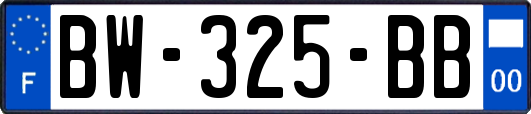 F
BW-325-BB
00